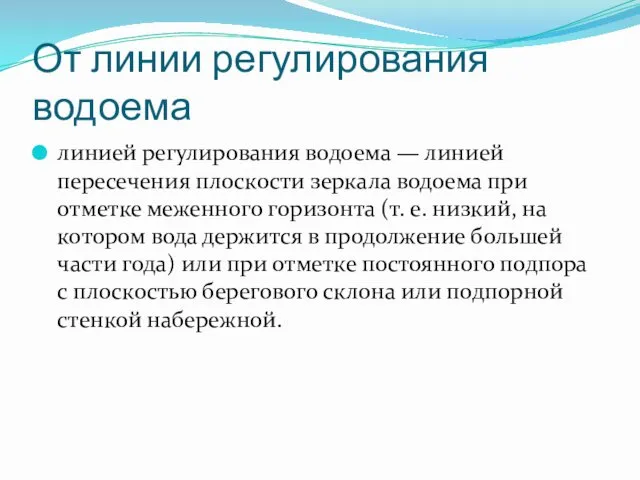 От линии регулирования водоема

линией регулирования водоема — линией пересечения плоскости зеркала водоема при отметке меженного горизонта (т. е. низкий, на котором вода держится в продолжение большей части года) или при отметке постоянного подпора с плоскостью берегового склона или подпорной стенкой набережной.